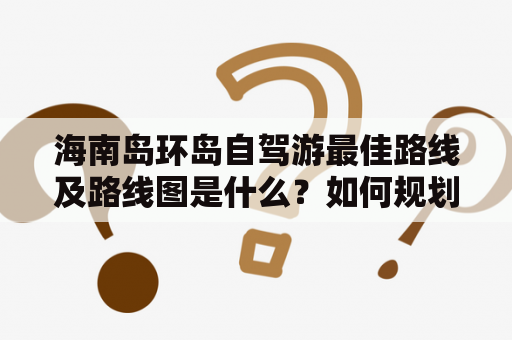 海南岛环岛自驾游最佳路线及路线图是什么？如何规划